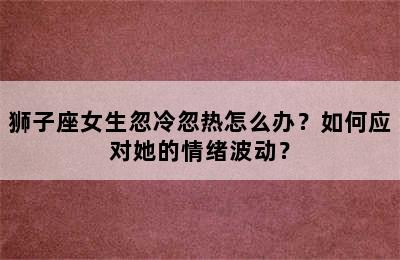 狮子座女生忽冷忽热怎么办？如何应对她的情绪波动？